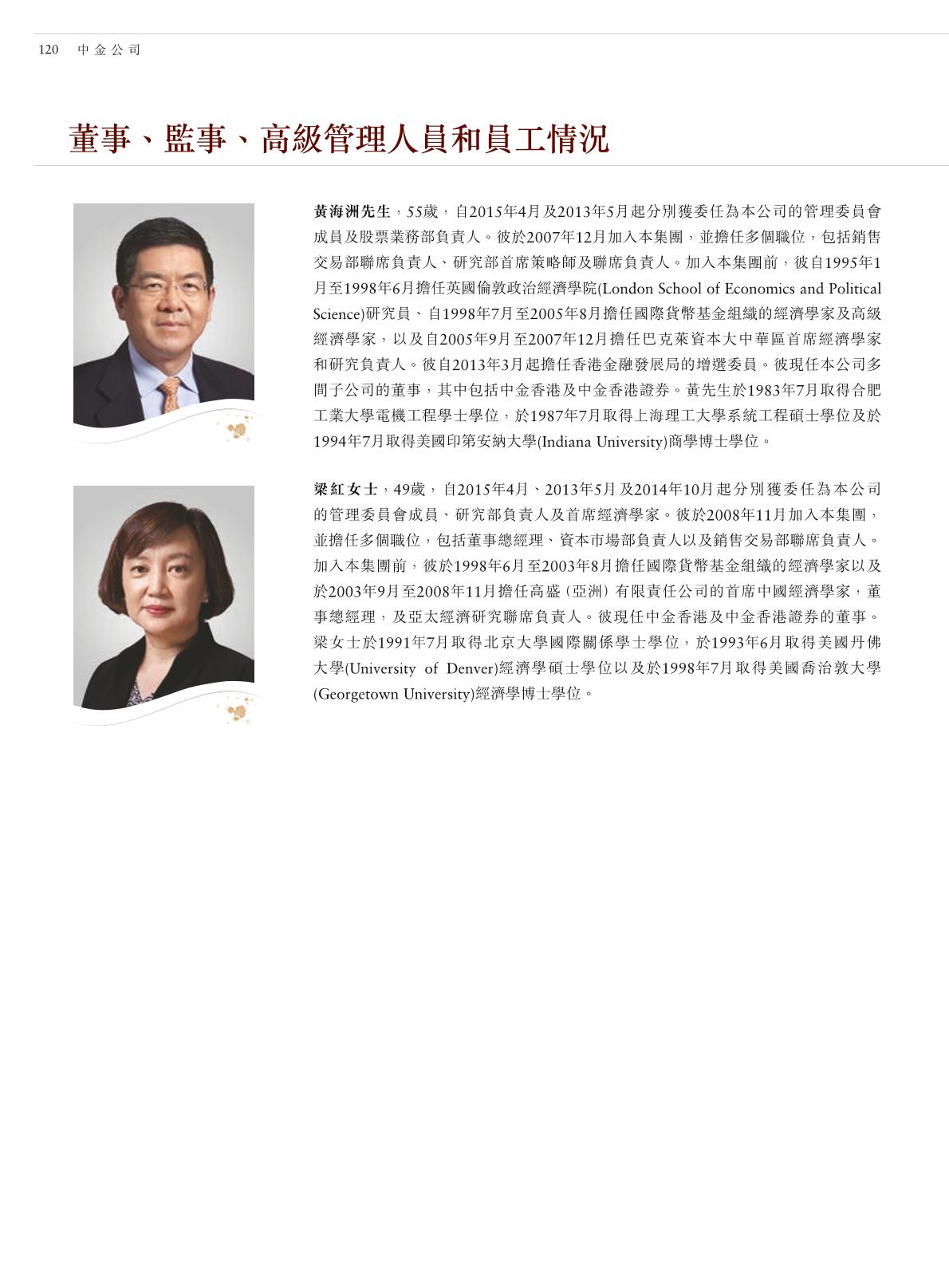 120　中金公司

董事、監事、高級管理人員和員工情況

黃海洲先生，55歲，自2015年4月及2013年5月起分別獲委任為本公司的管理委員會成員及股票業務部負責人。彼於2007年12月加入本集團，並擔任多個職位，包括銷售交易部聯席負責人、研究部首席策略師及聯席負責人。加入本集團前，彼自1995年1月至1998年6月擔任英國倫敦政治經濟學院(London School of Economics and Political Science)研究員、自1998年7月至2005年8月擔任國際貨幣基金組織的經濟學家及高級經濟學家，以及自2005年9月至2007年12月擔任巴克萊資本大中華區首席經濟學家和研究負責人。彼自2013年3月起擔任香港金融發展局的增選委員。彼現任本公司多間子公司的董事，其中包括中金香港及中金香港證券。黃先生於1983年7月取得合肥工業大學電機工程學士學位，於1987年7月取得上海理工大學系統工程碩士學位及於1994年7月取得美國印第安納大學(Indiana University)商學博士學位。

梁紅女士，49歲，自2015年4月、2013年5月及2014年10月起分別獲委任為本公司的管理委員會成員、研究部負責人及首席經濟學家。彼於2008年11月加入本集團，並擔任多個職位，包括董事總經理、資本市場部負責人以及銷售交易部聯席負責人。加入本集團前，彼於1998年6月至2003年8月擔任國際貨幣基金組織的經濟學家以及於2003年9月至2008年11月擔任高盛（亞洲）有限責任公司的首席中國經濟學家，董事總經理，及亞太經濟研究聯席負責人。彼現任中金香港及中金香港證券的董事。梁女士於1991年7月取得北京大學國際關係學士學位，於1993年6月取得美國丹佛大學(University of Denver)經濟學碩士學位以及於1998年7月取得美國喬治敦大學(Georgetown University)經濟學博士學位。